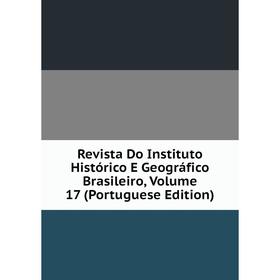 Revista Do Instituto Histórico E Geográfico Brasileiro, Volume 17 (Portuguese Edition)